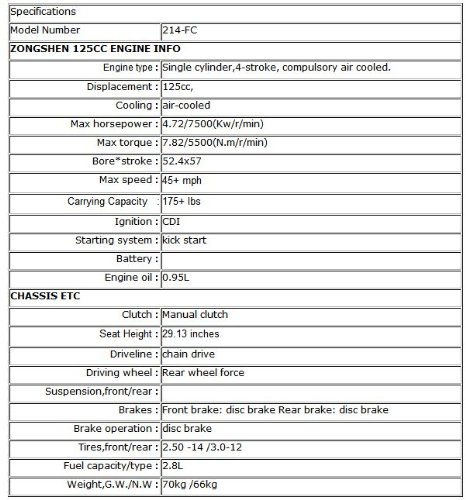 | Specifications | |
|---|---|
| Model Number | 214-FC |
| **ZONGSHEN 125CC ENGINE INFO** | |
| Engine type : | Single cylinder,4-stroke, compulsory air cooled. |
| Displacement : | 125cc, |
| Cooling : | air-cooled |
| Max horsepower : | 4.72/7500(Kw/r/min) |
| Max torque : | 7.82/5500(N.m/r/min) |
| Bore*stroke : | 52.4x57 |
| Max speed : | 45+ mph |
| Carrying Capacity : | 175+ lbs |
| Ignition : | CDI |
| Starting system : | kick start |
| Battery : | |
| Engine oil : | 0.95L |
| **CHASSIS ETC** | |
| Clutch : | Manual clutch |
| Seat Height : | 29.13 inches |
| Driveline : | chain drive |
| Driving wheel : | Rear wheel force |
| Suspension,front/rear : | |
| Brakes : | Front brake: disc brake Rear brake: disc brake |
| Brake operation : | disc brake |
| Tires,front/rear : | 2.50 -14 /3.0-12 |
| Fuel capacity/type : | 2.8L |
| Weight,G.W./N.W : | 70kg /66kg |